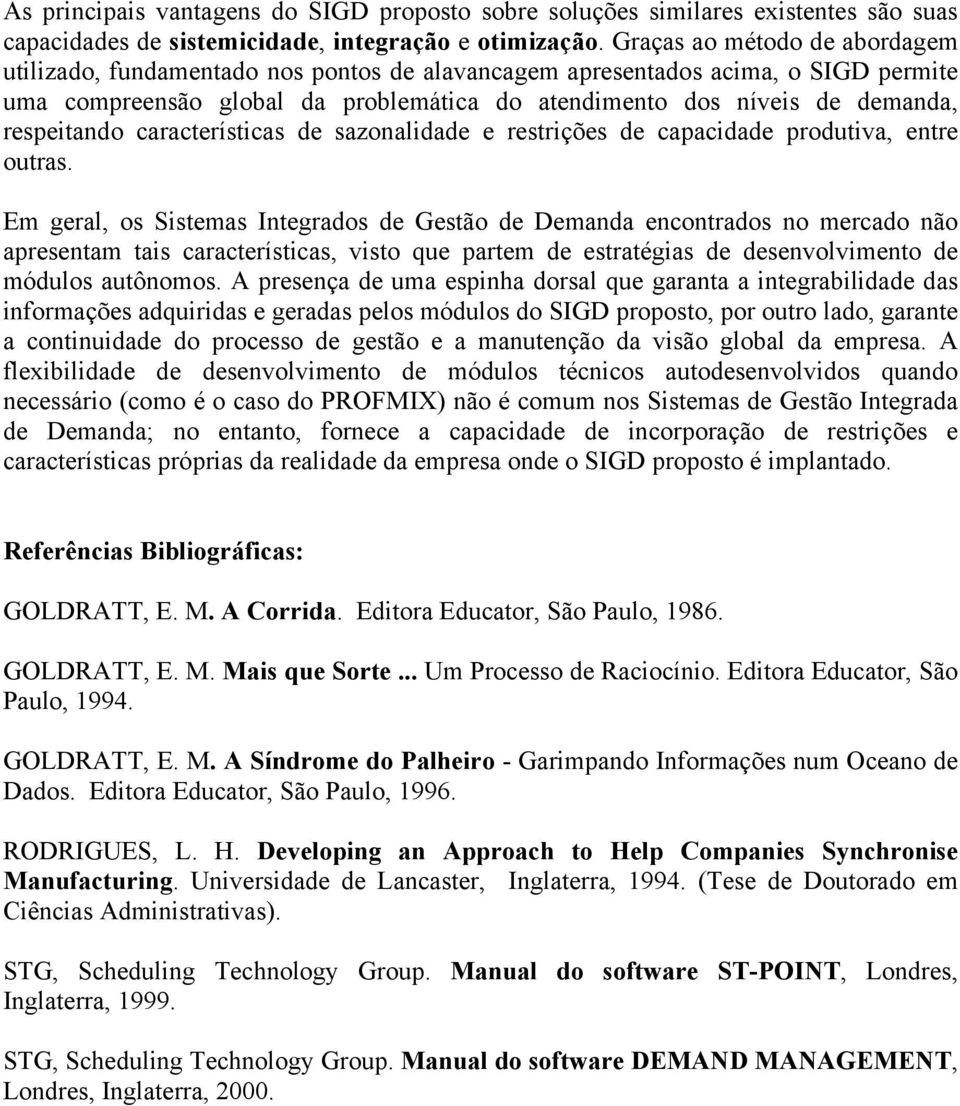 As principais vantagens do SIGD proposto sobre soluções similares existentes são suas capacidades de sistemicidade, integração e otimização. Graças ao método de abordagem utilizado, fundamentado nos pontos de alavancagem apresentados acima, o SIGD permite uma compreensão global da problemática do atendimento dos níveis de demanda, respeitando características de sazonalidade e restrições de capacidade produtiva, entre outras.

Em geral, os Sistemas Integrados de Gestão de Demanda encontrados no mercado não apresentam tais características, visto que partem de estratégias de desenvolvimento de módulos autônomos. A presença de uma espinha dorsal que garanta a integrabilidade das informações adquiridas e geradas pelos módulos do SIGD proposto, por outro lado, garante a continuidade do processo de gestão e a manutenção da visão global da empresa. A flexibilidade de desenvolvimento de módulos técnicos autodesenvolvidos quando necessário (como é o caso do PROFMIX) não é comum nos Sistemas de Gestão Integrada de Demanda; no entanto, fornece a capacidade de incorporação de restrições e características próprias da realidade da empresa onde o SIGD proposto é implantado.

Referências Bibliográficas:

GOLDRATT, E. M. A Corrida. Editora Educator, São Paulo, 1986.

GOLDRATT, E. M. Mais que Sorte ... Um Processo de Raciocínio. Editora Educator, São Paulo, 1994.

GOLDRATT, E. M. A Síndrome do Palheiro - Garimpando Informações num Oceano de Dados. Editora Educator, São Paulo, 1996.

RODRIGUES, L. H. Developing an Approach to Help Companies Synchronise Manufacturing. Universidade de Lancaster, Inglaterra, 1994. (Tese de Doutorado em Ciências Administrativas).

STG, Scheduling Technology Group. Manual do software ST-POINT, Londres, Inglaterra, 1999.

STG, Scheduling Technology Group. Manual do software DEMAND MANAGEMENT, Londres, Inglaterra, 2000.